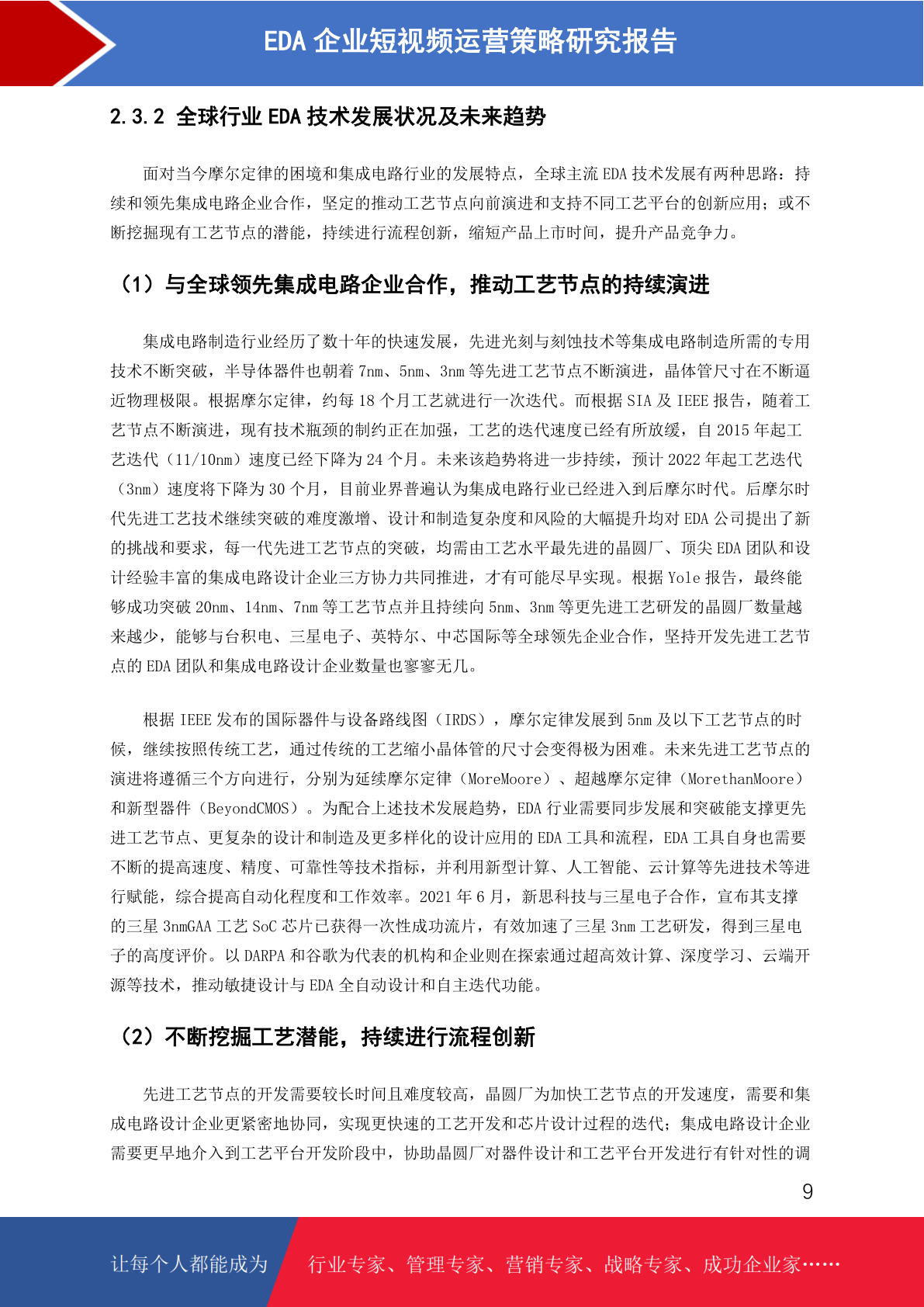 EDA 企业短视频运营策略研究报告

2.3.2 全球行业 EDA 技术发展状况及未来趋势

面对当今摩尔定律的困境和集成电路行业的发展特点，全球主流 EDA 技术发展有两种思路：持续和领先集成电路企业合作，坚定的推动工艺节点向前演进和支持不同工艺平台的创新应用；或不断挖掘现有工艺节点的潜能，持续进行流程创新，缩短产品上市时间，提升产品竞争力。

（1）与全球领先集成电路企业合作，推动工艺节点的持续演进

集成电路制造行业经历了数十年的快速发展，先进光刻与刻蚀技术等集成电路制造所需的专用技术不断突破，半导体器件也朝着 7nm、5nm、3nm 等先进工艺节点不断演进，晶体管尺寸在不断逼近物理极限。根据摩尔定律，约每 18 个月工艺就进行一次迭代。而根据 SIA 及 IEEE 报告，随着工艺节点不断演进，现有技术瓶颈的制约正在加强，工艺的迭代速度已经有所放缓，自 2015 年起工艺迭代（11/10nm）速度已经下降为 24 个月。未来该趋势将进一步持续，预计 2022 年起工艺迭代（3nm）速度将下降为 30 个月，目前业界普遍认为集成电路行业已经进入到后摩尔时代。后摩尔时代先进工艺技术继续突破的难度激增、设计和制造复杂度和风险的大幅提升均对 EDA 公司提出了新的挑战和要求，每一代先进工艺节点的突破，均需由工艺水平最先进的晶圆厂、顶尖 EDA 团队和设计经验丰富的集成电路设计企业三方协力共同推进，才有可能尽早实现。根据 Yole 报告，最终能够成功突破 20nm、14nm、7nm 等工艺节点并且持续向 5nm、3nm 等更先进工艺研发的晶圆厂数量越来越少，能够与台积电、三星电子、英特尔、中芯国际等全球领先企业合作，坚持开发先进工艺节点的 EDA 团队和集成电路设计企业数量也寥寥无几。

根据 IEEE 发布的国际器件与设备路线图（IRDS），摩尔定律发展到 5nm 及以下工艺节点的时候，继续按照传统工艺，通过传统的工艺缩小晶体管的尺寸会变得极为困难。未来先进工艺节点的演进将遵循三个方向进行，分别为延续摩尔定律（MoreMoore）、超越摩尔定律（MorethanMoore）和新型器件（BeyondCMOS）。为配合上述技术发展趋势，EDA 行业需要同步发展和突破能支撑更先进工艺节点、更复杂的设计和制造及更多样化的设计应用的 EDA 工具和流程，EDA 工具自身也需要不断的提高速度、精度、可靠性等技术指标，并利用新型计算、人工智能、云计算等先进技术等进行赋能，综合提高自动化程度和工作效率。2021 年 6 月，新思科技与三星电子合作，宣布其支撑的三星 3nmGAA 工艺 SoC 芯片已获得一次性成功流片，有效加速了三星 3nm 工艺研发，得到三星电子的高度评价。以 DARPA 和谷歌为代表的机构和企业则在探索通过超高效计算、深度学习、云端开源等技术，推动敏捷设计与 EDA 全自动设计和自主迭代功能。

（2）不断挖掘工艺潜能，持续进行流程创新

先进工艺节点的开发需要较长时间且难度较高，晶圆厂为加快工艺节点的开发速度，需要和集成电路设计企业更紧密地协同，实现更快速的工艺开发和芯片设计过程的迭代；集成电路设计企业需要更早地介入到工艺平台开发阶段中，协助晶圆厂对器件设计和工艺平台开发进行有针对性的调

9

让每个人都能成为 行业专家、管理专家、营销专家、战略专家、成功企业家……